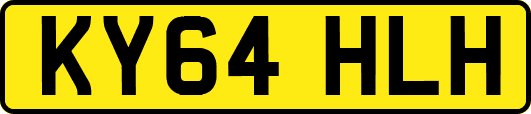 KY64 HLH